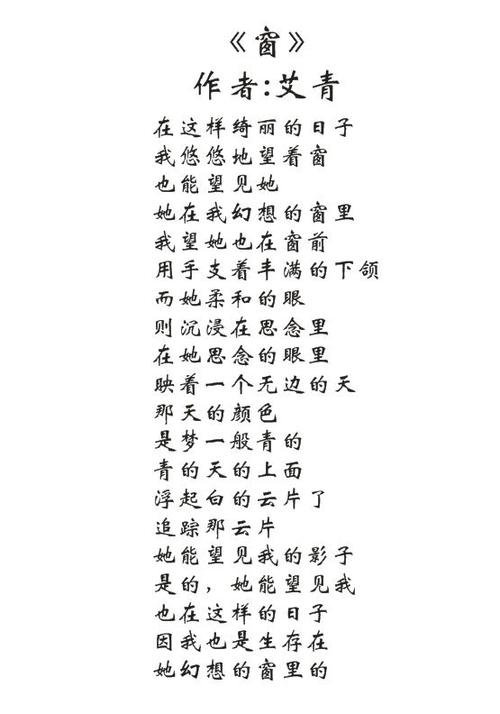 《窗》
作者:艾青

在这样绮丽的日子
我悠悠地望着窗
也能望见她
她在我幻想的窗里
我望她也在窗前
用手支着丰满的下颌
而她柔和的眼
则沉浸在思念里
在她思念的眼里
映着一个无边的天
那天的颜色
是梦一般青的
青的天的上面
浮起白的云片了
追踪那云片
她能望见我的影子
是的，她能望见我
也在这样的日子
因我也是生存在
她幻想的窗里的